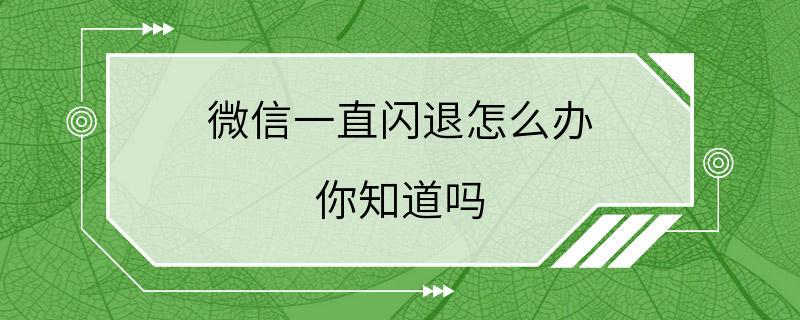 微信一直闪退怎么办

你知道吗